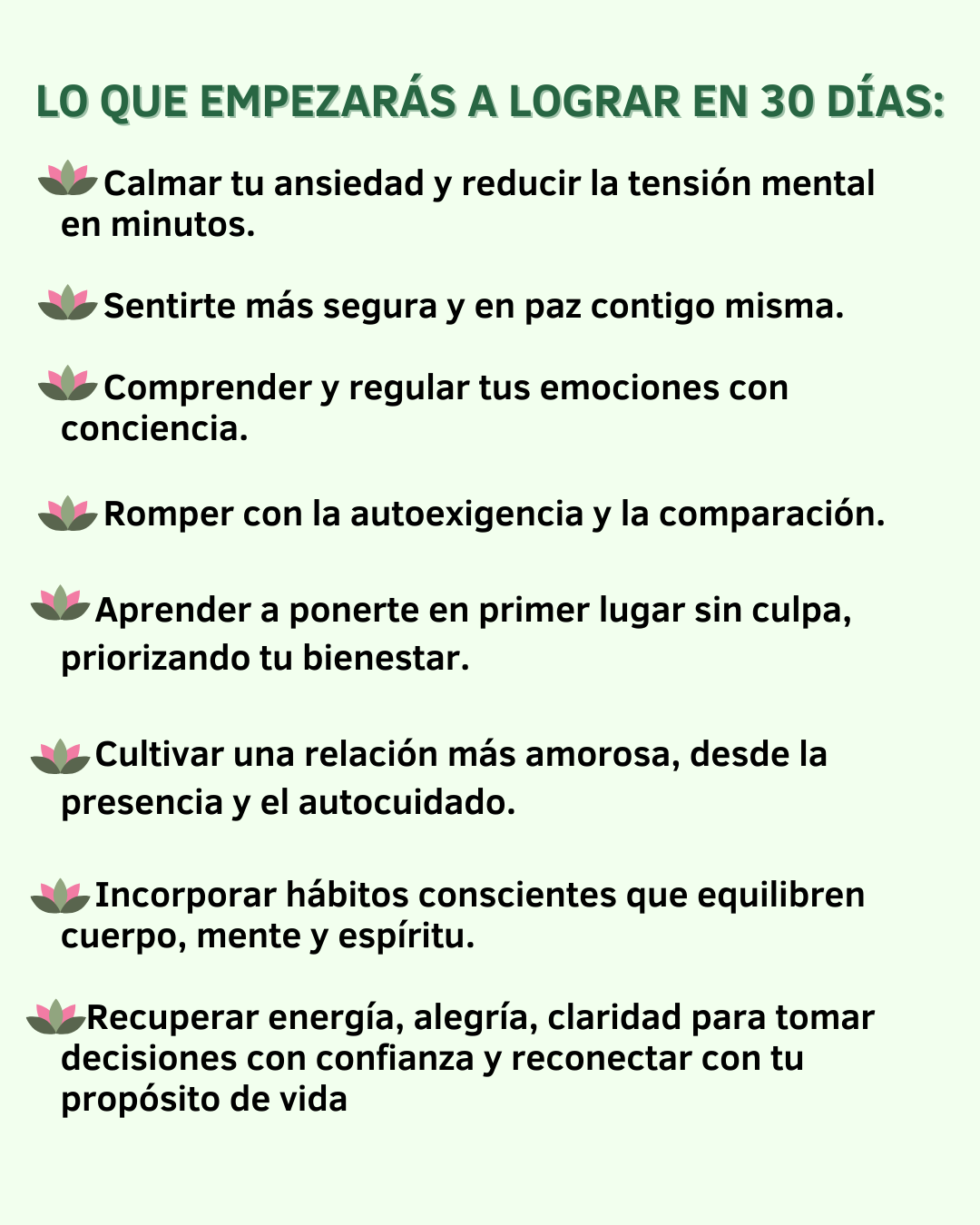 LO QUE EMPEZARÁS A LOGRAR EN 30 DÍAS:

Calmar tu ansiedad y reducir la tensión mental en minutos.

Sentirte más segura y en paz contigo misma.

Comprender y regular tus emociones con conciencia.

Romper con la autoexigencia y la comparación.

Aprender a ponerte en primer lugar sin culpa, priorizando tu bienestar.

Cultivar una relación más amorosa, desde la presencia y el autocuidado.

Incorporar hábitos conscientes que equilibren cuerpo, mente y espíritu.

Recuperar energía, alegría, claridad para tomar decisiones con confianza y reconectar con tu propósito de vida